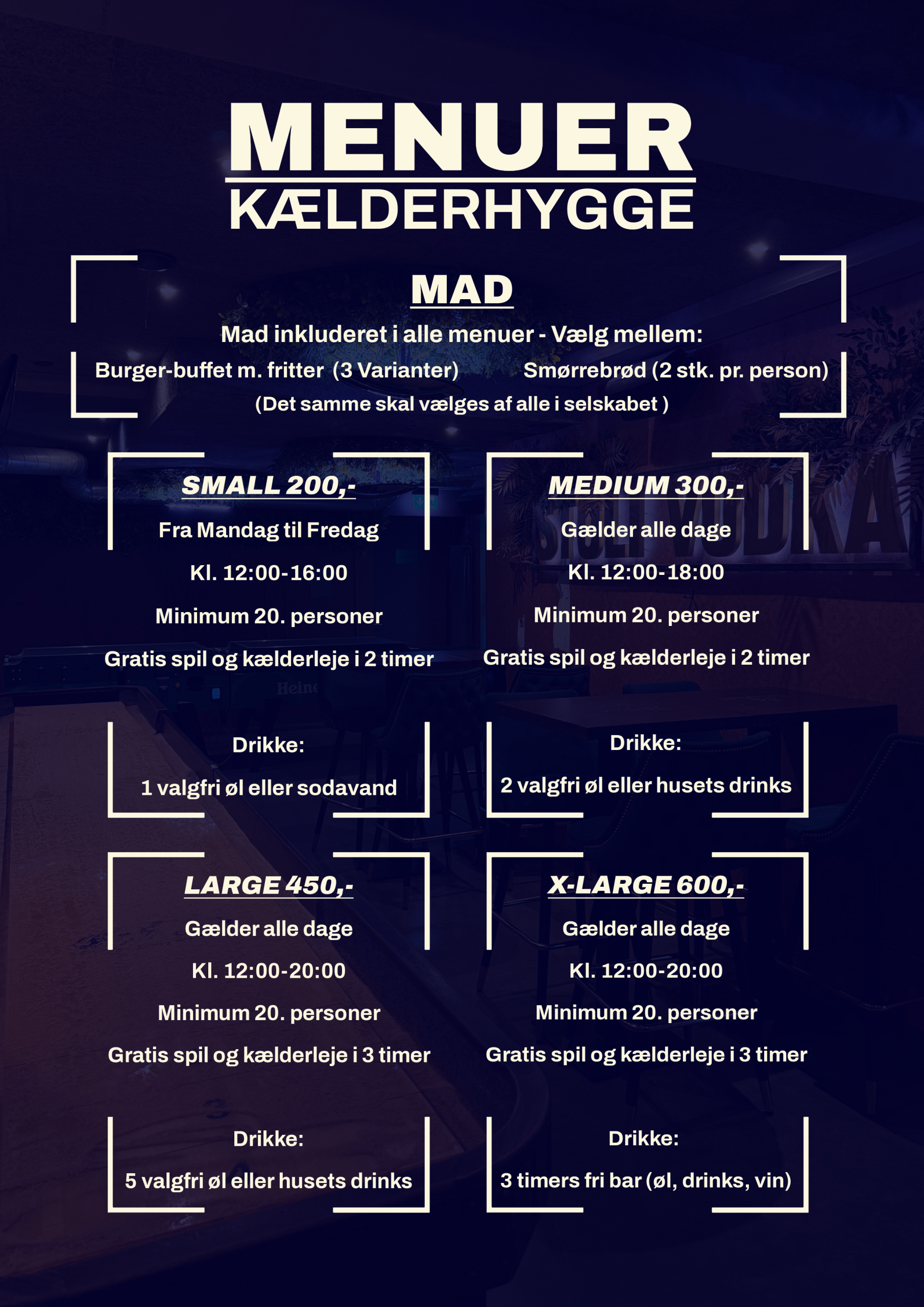 MENUER
KÆLDERHYGGE

MAD
Mad inkluderet i alle menuer - Vælg mellem:
Burger-buffet m. fritter (3 Varianter)
Smørrebrød (2 stk. pr. person)
(Det samme skal vælges af alle i selskabet )

SMALL 200,-
Fra Mandag til Fredag
Kl. 12:00-16:00
Minimum 20. personer
Gratis spil og kælderleje i 2 timer

Drikke:
1 valgfri øl eller sodavand

MEDIUM 300,-
Gælder alle dage
Kl. 12:00-18:00
Minimum 20. personer
Gratis spil og kælderleje i 2 timer

Drikke:
2 valgfri øl eller husets drinks

LARGE 450,-
Gælder alle dage
Kl. 12:00-20:00
Minimum 20. personer
Gratis spil og kælderleje i 3 timer

Drikke:
5 valgfri øl eller husets drinks

X-LARGE 600,-
Gælder alle dage
Kl. 12:00-20:00
Minimum 20. personer
Gratis spil og kælderleje i 3 timer

Drikke:
3 timers fri bar (øl, drinks, vin)